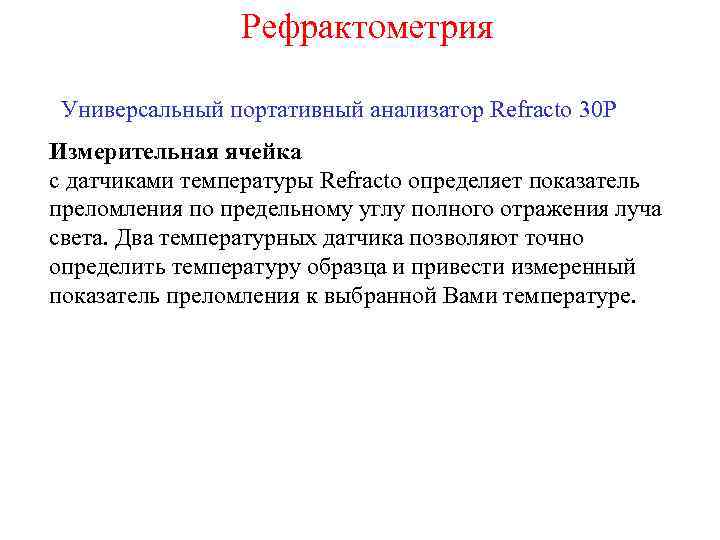 Рефрактометрия

Универсальный портативный анализатор Refracto 30P

Измерительная ячейка
с датчиками температуры Refracto определяет показатель преломления по предельному углу полного отражения луча света. Два температурных датчика позволяют точно определить температуру образца и привести измеренный показатель преломления к выбранной Вами температуре.